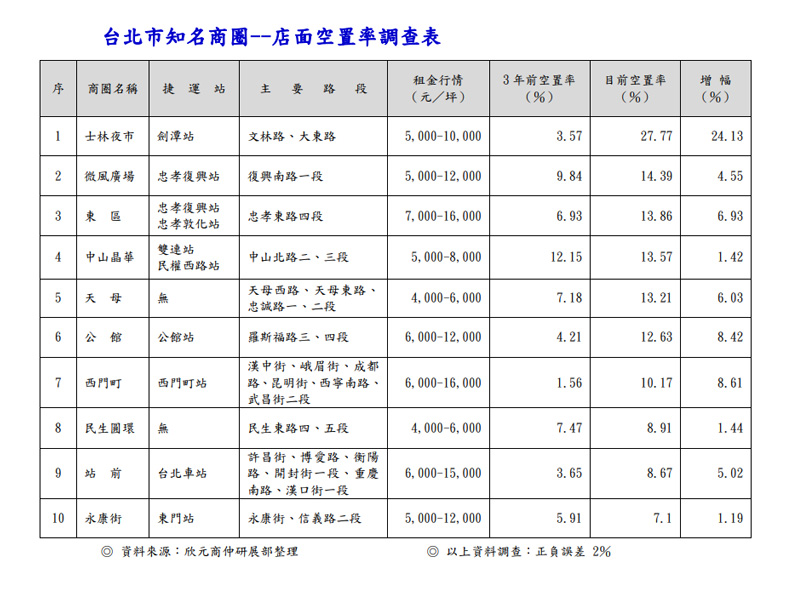 台北市知名商圈--店面空置率調查表

| 序 | 商圈名稱 | 捷 運 站 | 主 要 路 段 | 租金行情（元／坪） | 3年前空置率（%） | 目前空置率（%） | 增 幅（%） |
|---|---|---|---|---|---|---|---|
| 1 | 士林夜市 | 劍潭站 | 文林路、大東路 | 5,000-10,000 | 3.57 | 27.77 | 24.13 |
| 2 | 微風廣場 | 忠孝復興站 | 復興南路一段 | 5,000-12,000 | 9.84 | 14.39 | 4.55 |
| 3 | 東 區 | 忠孝復興站 忠孝敦化站 | 忠孝東路四段 | 7,000-16,000 | 6.93 | 13.86 | 6.93 |
| 4 | 中山晶華 | 雙連站 民權西路站 | 中山北路二、三段 | 5,000-8,000 | 12.15 | 13.57 | 1.42 |
| 5 | 天 母 | 無 | 天母西路、天母東路、忠誠路一、二段 | 4,000-6,000 | 7.18 | 13.21 | 6.03 |
| 6 | 公 館 | 公館站 | 羅斯福路三、四段 | 6,000-12,000 | 4.21 | 12.63 | 8.42 |
| 7 | 西門町 | 西門町站 | 漢中街、峨眉街、成都路、昆明街、西寧南路、武昌街二段 | 6,000-16,000 | 1.56 | 10.17 | 8.61 |
| 8 | 民生圓環 | 無 | 民生東路四、五段 | 4,000-6,000 | 7.47 | 8.91 | 1.44 |
| 9 | 站 前 | 台北車站 | 許昌街、博愛路、衡陽路、開封街一段、重慶南路、漢口街一段 | 6,000-15,000 | 3.65 | 8.67 | 5.02 |
| 10 | 永康街 | 東門站 | 永康街、信義路二段 | 5,000-12,000 | 5.91 | 7.1 | 1.19 |

◎ 資料來源：欣元商仲研展部整理　　◎ 以上資料調查：正負誤差 2%